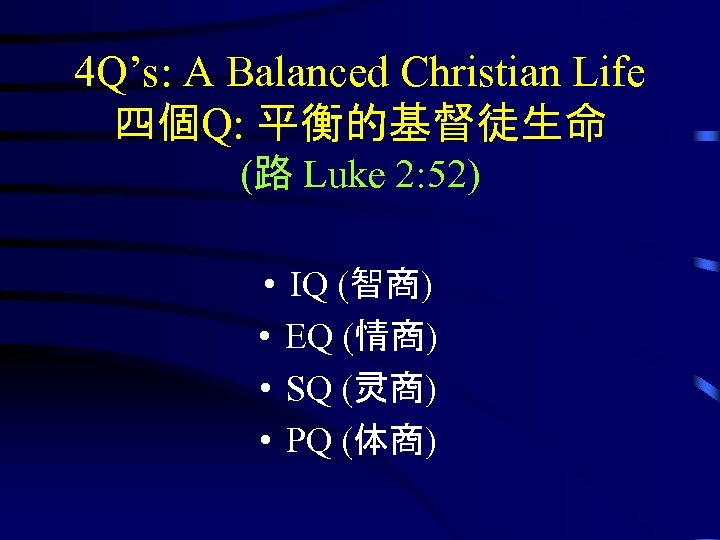 4Q’s: A Balanced Christian Life
四個Q: 平衡的基督徒生命
(路 Luke 2:52)

• IQ (智商)
• EQ (情商)
• SQ (灵商)
• PQ (体商)